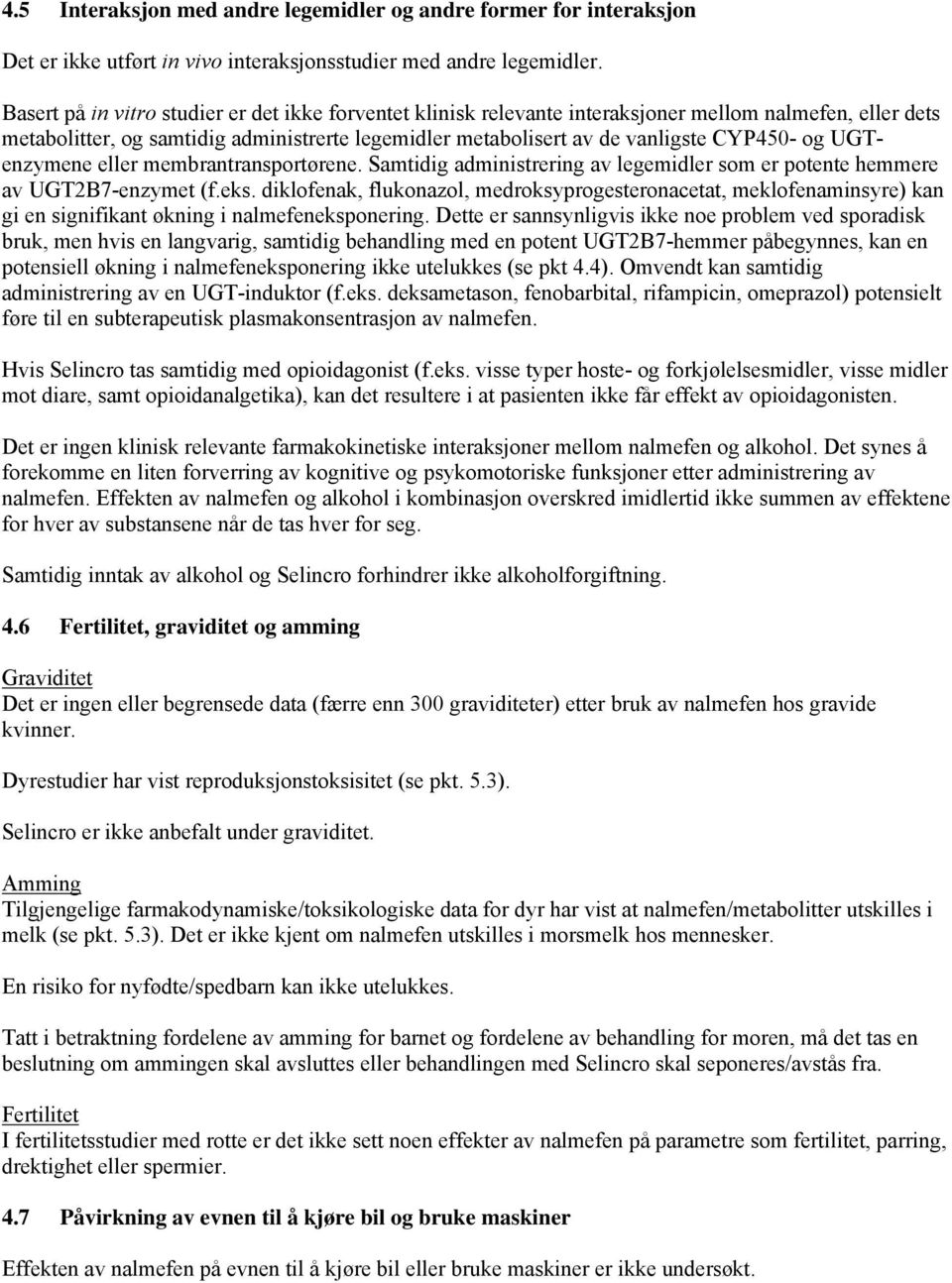 4.5 Interaksjon med andre legemidler og andre former for interaksjon

Det er ikke utført in vivo interaksjonsstudier med andre legemidler.

Basert på in vitro studier er det ikke forventet klinisk relevante interaksjoner mellom nalmefen, eller dets metabolitter, og samtidig administrerte legemidler metabolisert av de vanligste CYP450- og UGT-enzymene eller membrantransportørene. Samtidig administrering av legemidler som er potente hemmere av UGT2B7-enzymet (f.eks. diklofenak, flukonazol, medroksyprogesteronacetat, meklofenaminsyre) kan gi en signifikant økning i nalmefeneksponering. Dette er sannsynligvis ikke noe problem ved sporadisk bruk, men hvis en langvarig, samtidig behandling med en potent UGT2B7-hemmer påbegynnes, kan en potensiell økning i nalmefeneksponering ikke utelukkes (se pkt 4.4). Omvendt kan samtidig administrering av en UGT-induktor (f.eks. deksametason, fenobarbital, rifampicin, omeprazol) potensielt føre til en subterapeutisk plasmakonsentrasjon av nalmefen.

Hvis Selincro tas samtidig med opioidagonist (f.eks. visse typer hoste- og forkjølelsesmidler, visse midler mot diare, samt opioidanalgetika), kan det resultere i at pasienten ikke får effekt av opioidagonisten.

Det er ingen klinisk relevante farmakokinetiske interaksjoner mellom nalmefen og alkohol. Det synes å forekomme en liten forverring av kognitive og psykomotoriske funksjoner etter administrering av nalmefen. Effekten av nalmefen og alkohol i kombinasjon overskred imidlertid ikke summen av effektene for hver av substansene når de tas hver for seg.

Samtidig inntak av alkohol og Selincro forhindrer ikke alkoholforgiftning.

4.6 Fertilitet, graviditet og amming

Graviditet
Det er ingen eller begrensede data (færre enn 300 graviditeter) etter bruk av nalmefen hos gravide kvinner.

Dyrestudier har vist reproduksjonstoksisitet (se pkt. 5.3).

Selincro er ikke anbefalt under graviditet.

Amming
Tilgjengelige farmakodynamiske/toksikologiske data for dyr har vist at nalmefen/metabolitter utskilles i melk (se pkt. 5.3). Det er ikke kjent om nalmefen utskilles i morsmelk hos mennesker.

En risiko for nyfødte/spedbarn kan ikke utelukkes.

Tatt i betraktning fordelene av amming for barnet og fordelene av behandling for moren, må det tas en beslutning om ammingen skal avsluttes eller behandlingen med Selincro skal seponeres/avstås fra.

Fertilitet
I fertilitetsstudier med rotte er det ikke sett noen effekter av nalmefen på parametre som fertilitet, parring, drektighet eller spermier.

4.7 Påvirkning av evnen til å kjøre bil og bruke maskiner

Effekten av nalmefen på evnen til å kjøre bil eller bruke maskiner er ikke undersøkt.